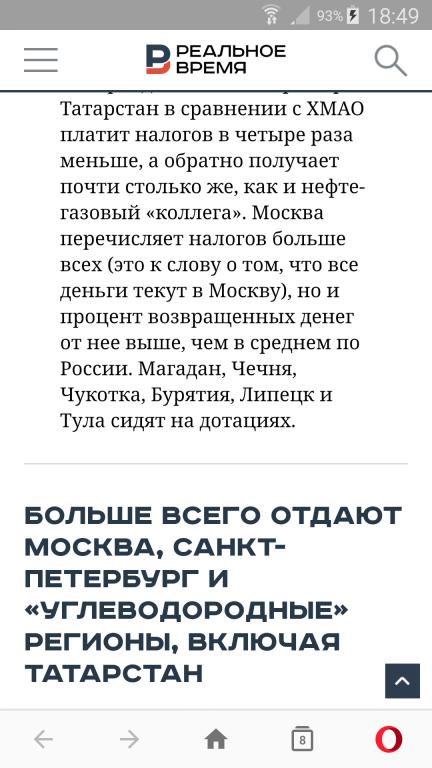 93% 18:49

РЕАЛЬНОЕ ВРЕМЯ

Татарстан в сравнении с ХМАО платит налогов в четыре раза меньше, а обратно получает почти столько же, как и нефтегазовый «коллега». Москва перечисляет налогов больше всех (это к слову о том, что все деньги текут в Москву), но и процент возвращенных денег от нее выше, чем в среднем по России. Магадан, Чечня, Чукотка, Бурятия, Липецк и Тула сидят на дотациях.

БОЛЬШЕ ВСЕГО ОТДАЮТ МОСКВА, САНКТ-ПЕТЕРБУРГ И «УГЛЕВОДОРОДНЫЕ» РЕГИОНЫ, ВКЛЮЧАЯ ТАТАРСТАН

8